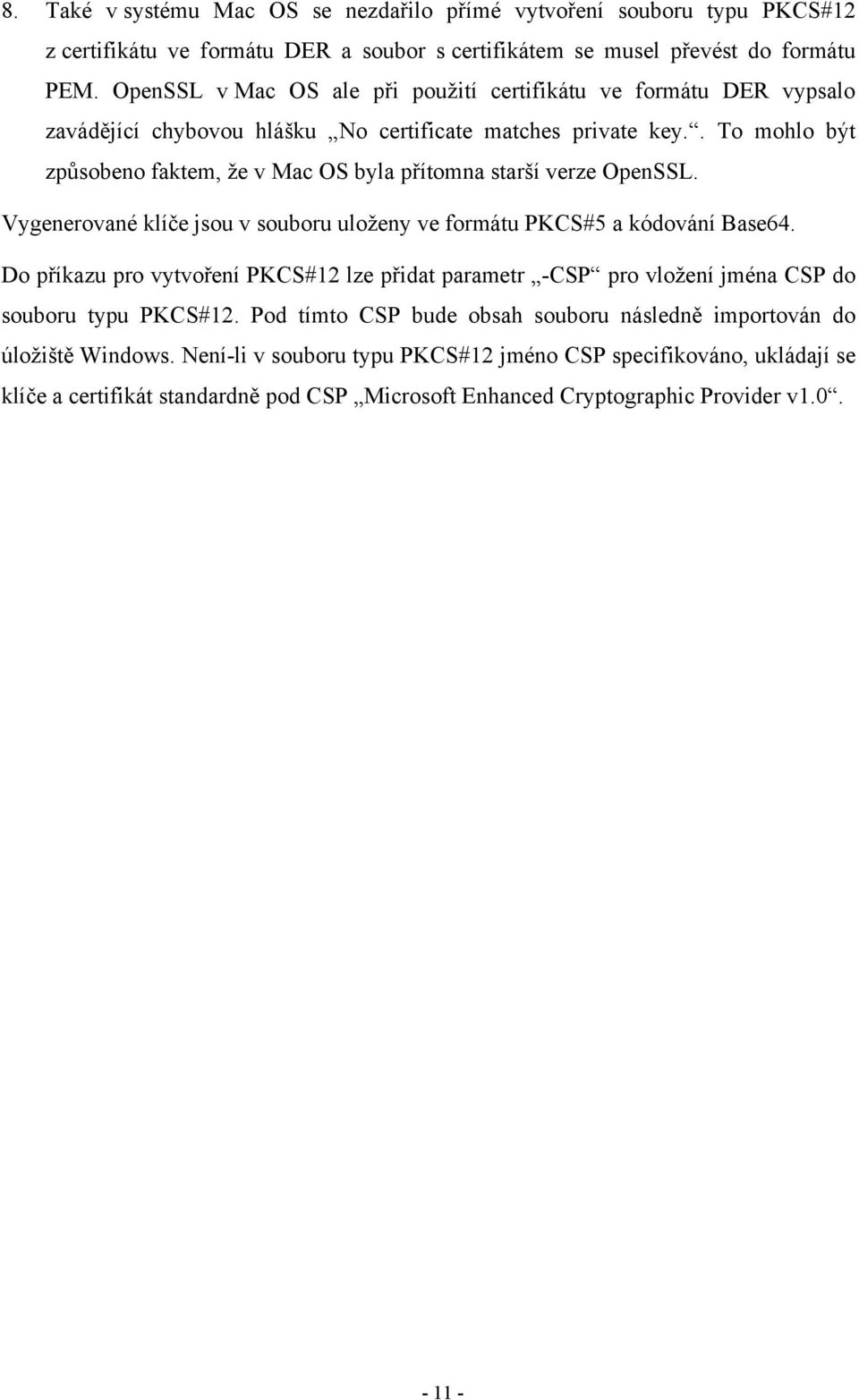 8. Také v systému Mac OS se nezdařilo přímé vytvoření souboru typu PKCS#12 z certifikátu ve formátu DER a soubor s certifikátem se musel převést do formátu PEM. OpenSSL v Mac OS ale při použití certifikátu ve formátu DER vypsalo zavádějící chybovou hlášku „No certificate matches private key.“. To mohlo být způsobeno faktem, že v Mac OS byla přítomna starší verze OpenSSL.

Vygenerované klíče jsou v souboru uloženy ve formátu PKCS#5 a kódování Base64.

Do příkazu pro vytvoření PKCS#12 lze přidat parametr „-CSP“ pro vložení jména CSP do souboru typu PKCS#12. Pod tímto CSP bude obsah souboru následně importován do úložiště Windows. Není-li v souboru typu PKCS#12 jméno CSP specifikováno, ukládají se klíče a certifikát standardně pod CSP „Microsoft Enhanced Cryptographic Provider v1.0“.

- 11 -